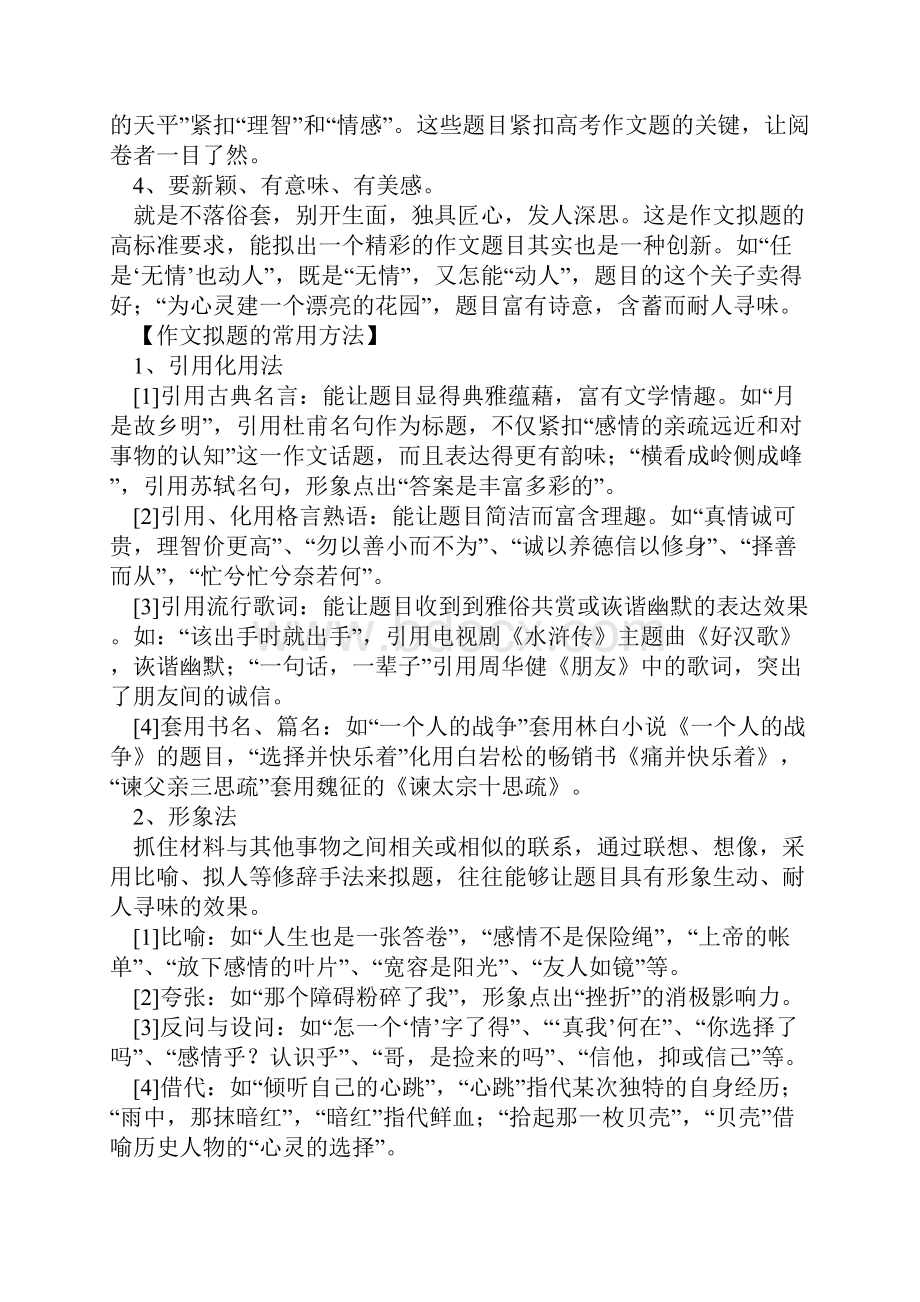 的天平”紧扣“理智”和“情感”。这些题目紧扣高考作文题的关键，让阅卷者一目了然。

4、要新颖、有意味、有美感。

就是不落俗套，别开生面，独具匠心，发人深思。这是作文拟题的高标准要求，能拟出一个精彩的作文题目其实也是一种创新。如“任是‘无情’也动人”，既是“无情”，又怎能“动人”，题目的这个关子卖得好；“为心灵建一个漂亮的花园”，题目富有诗意，含蓄而耐人寻味。

【作文拟题的常用方法】

1、引用化用法

[1]引用古典名言：能让题目显得典雅蕴藉，富有文学情趣。如“月是故乡明”，引用杜甫名句作为标题，不仅紧扣“感情的亲疏远近和对事物的认知”这一作文话题，而且表达得更有韵味；“横看成岭侧成峰”，引用苏轼名句，形象点出“答案是丰富多彩的”。

[2]引用、化用格言熟语：能让题目简洁而富含理趣。如“真情诚可贵，理智价更高”、“勿以善小而不为”、“诚以养德信以修身”、“择善而从”，“忙兮忙兮奈若何”。

[3]引用流行歌词：能让题目收到到雅俗共赏或诙谐幽默的表达效果。如：“该出手时就出手”，引用电视剧《水浒传》主题曲《好汉歌》，诙谐幽默；“一句话，一辈子”引用周华健《朋友》中的歌词，突出了朋友间的诚信。

[4]套用书名、篇名：如“一个人的战争”套用林白小说《一个人的战争》的题目，“选择并快乐着”化用白岩松的畅销书《痛并快乐着》，“谏父亲三思疏”套用魏征的《谏太宗十思疏》。

2、形象法

抓住材料与其他事物之间相关或相似的联系，通过联想、想像，采用比喻、拟人等修辞手法来拟题，往往能够让题目具有形象生动、耐人寻味的效果。

[1]比喻：如“人生也是一张答卷”，“感情不是保险绳”，“上帝的帐单”、“放下感情的叶片”、“宽容是阳光”、“友人如镜”等。

[2]夸张：如“那个障碍粉碎了我”，形象点出“挫折”的消极影响力。

[3]反问与设问：如“怎一个‘情’字了得”、“‘真我’何在”、“你选择了吗”、“感情乎？认识乎”、“哥，是捡来的吗”、“信他，抑或信己”等。

[4]借代：如“倾听自己的心跳”，“心跳”指代某次独特的自身经历；“雨中，那抹暗红”，“暗红”指代鲜血；“拾起那一枚贝壳”，“贝壳”借喻历史人物的“心灵的选择”。